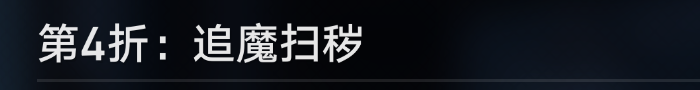 第4折：追魔扫秽